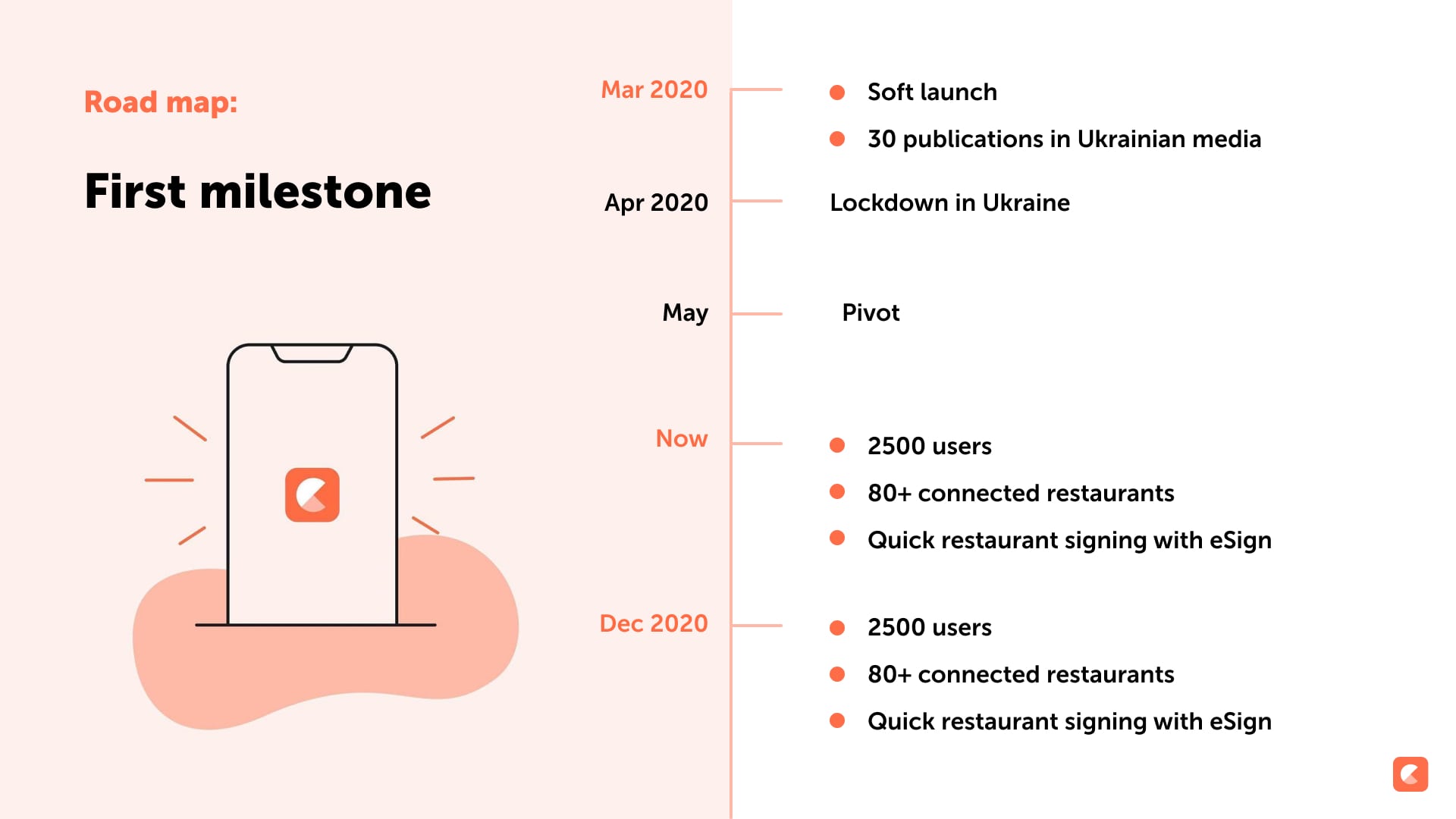 Road map:

First milestone

Mar 2020

- Soft launch
- 30 publications in Ukrainian media

Apr 2020

Lockdown in Ukraine

May

Pivot

Now

- 2500 users
- 80+ connected restaurants
- Quick restaurant signing with eSign

Dec 2020

- 2500 users
- 80+ connected restaurants
- Quick restaurant signing with eSign